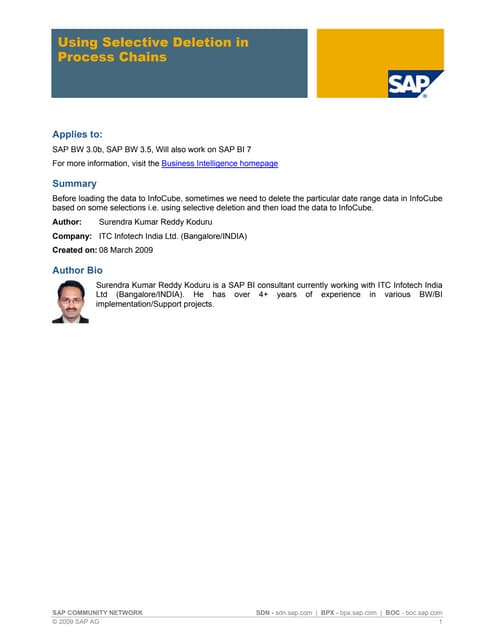 Using Selective Deletion in Process Chains

SAP

Applies to:

SAP BW 3.0b, SAP BW 3.5, Will also work on SAP BI 7

For more information, visit the Business Intelligence homepage

Summary

Before loading the data to InfoCube, sometimes we need to delete the particular date range data in InfoCube based on some selections i.e. using selective deletion and then load the data to InfoCube.

Author: Surendra Kumar Reddy Koduru

Company: ITC Infotech India Ltd. (Bangalore/INDIA)

Created on: 08 March 2009

Author Bio

Surendra Kumar Reddy Koduru is a SAP BI consultant currently working with ITC Infotech India Ltd (Bangalore/INDIA). He has over 4+ years of experience in various BW/BI implementation/Support projects.

SAP COMMUNITY NETWORK SDN - sdn.sap.com | BPX - bpx.sap.com | BOC - boc.sap.com
© 2009 SAP AG 1